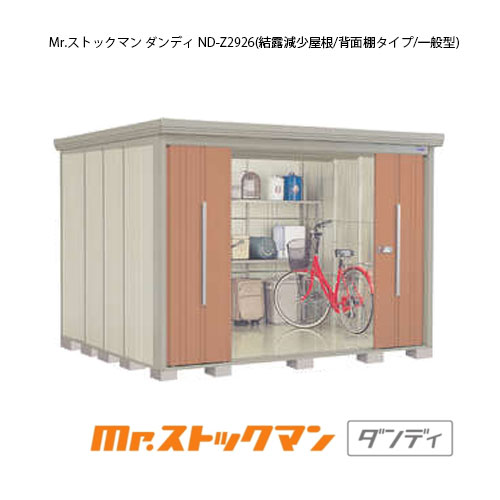 Mr.ストックマン ダンディ ND-Z2926(結露減少屋根/背面棚タイプ/一般型)

Mr.ストックマン

ダンディ